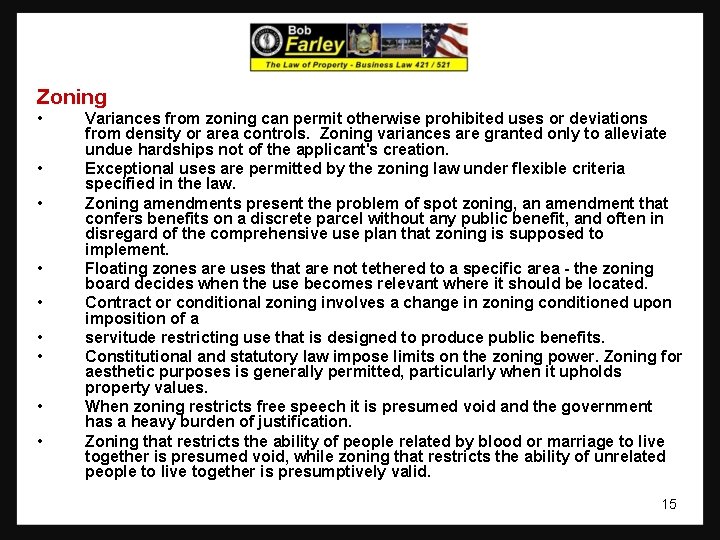 Bob Farley
The Law of Property - Business Law 421 / 521

Zoning

• Variances from zoning can permit otherwise prohibited uses or deviations from density or area controls. Zoning variances are granted only to alleviate undue hardships not of the applicant's creation.
• Exceptional uses are permitted by the zoning law under flexible criteria specified in the law.
• Zoning amendments present the problem of spot zoning, an amendment that confers benefits on a discrete parcel without any public benefit, and often in disregard of the comprehensive use plan that zoning is supposed to implement.
• Floating zones are uses that are not tethered to a specific area - the zoning board decides when the use becomes relevant where it should be located.
• Contract or conditional zoning involves a change in zoning conditioned upon imposition of a
• servitude restricting use that is designed to produce public benefits.
• Constitutional and statutory law impose limits on the zoning power. Zoning for aesthetic purposes is generally permitted, particularly when it upholds property values.
• When zoning restricts free speech it is presumed void and the government has a heavy burden of justification.
• Zoning that restricts the ability of people related by blood or marriage to live together is presumed void, while zoning that restricts the ability of unrelated people to live together is presumptively valid.

15